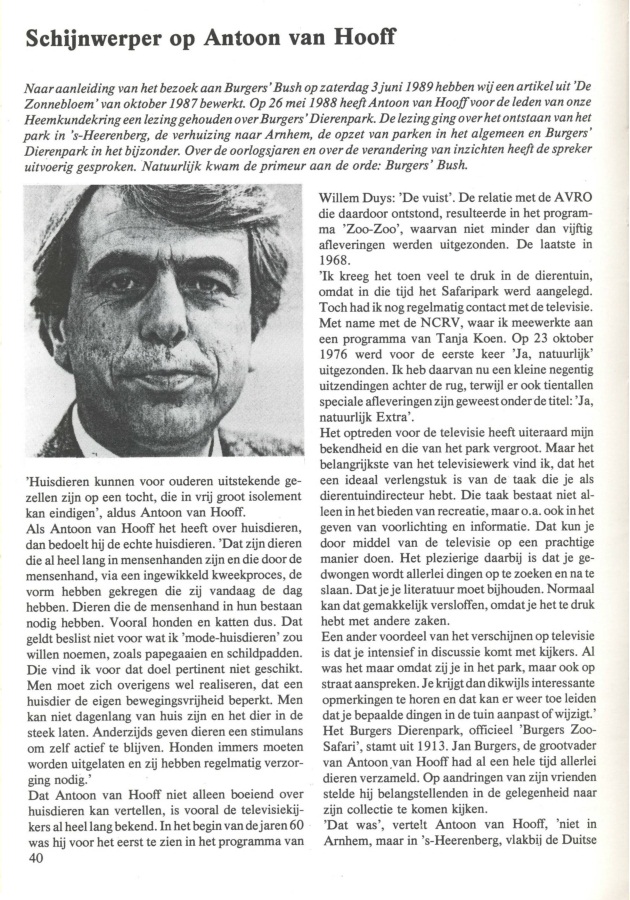 Schijnwerper op Antoon van Hooff

Naar aanleiding van het bezoek aan Burgers' Bush op zaterdag 3 juni 1989 hebben wij een artikel uit 'De Zonnebloem' van oktober 1987 bewerkt. Op 26 mei 1988 heeft Antoon van Hooff voor de leden van onze Heemkundekring een lezing gehouden over Burgers' Dierenpark. De lezing ging over het ontstaan van het park in 's-Heerenberg, de verhuizing naar Arnhem, de opzet van parken in het algemeen en Burgers' Dierenpark in het bijzonder. Over de oorlogsjaren en over de verandering van inzichten heeft de spreker uitvoerig gesproken. Natuurlijk kwam de primeur aan de orde: Burgers' Bush.

'Huisdieren kunnen voor ouderen uitstekende gezellen zijn op een tocht, die in vrij groot isolement kan eindigen', aldus Antoon van Hooff.
Als Antoon van Hooff het heeft over huisdieren, dan bedoelt hij de echte huisdieren. 'Dat zijn dieren die al heel lang in mensenhanden zijn en die door de mensenhand, via een ingewikkeld kweekproces, de vorm hebben gekregen die zij vandaag de dag hebben. Dieren die de mensenhand in hun bestaan nodig hebben. Vooral honden en katten dus. Dat geldt beslist niet voor wat ik 'mode-huisdieren' zou willen noemen, zoals papegaaien en schildpadden. Die vind ik voor dat doel pertinent niet geschikt. Men moet zich overigens wel realiseren, dat een huisdier de eigen bewegingsvrijheid beperkt. Men kan niet dagenlang van huis zijn en het dier in de steek laten. Anderzijds geven dieren een stimulans om zelf actief te blijven. Honden immers moeten worden uitgelaten en zij hebben regelmatig verzorging nodig.'
Dat Antoon van Hooff niet alleen boeiend over huisdieren kan vertellen, is vooral de televisiekijkers al heel lang bekend. In het begin van de jaren 60 was hij voor het eerst te zien in het programma van

Willem Duys: 'De vuist'. De relatie met de AVRO die daardoor ontstond, resulteerde in het programma 'Zoo-Zoo', waarvan niet minder dan vijftig afleveringen werden uitgezonden. De laatste in 1968.
'Ik kreeg het toen veel te druk in de dierentuin, omdat in die tijd het Safaripark werd aangelegd. Toch had ik nog regelmatig contact met de televisie. Met name met de NCRV, waar ik meewerkte aan een programma van Tanja Koen. Op 23 oktober 1976 werd voor de eerste keer 'Ja, natuurlijk' uitgezonden. Ik heb daarvan nu een kleine negentig uitzendingen achter de rug, terwijl er ook tientallen speciale afleveringen zijn geweest onder de titel: 'Ja, natuurlijk Extra'.
Het optreden voor de televisie heeft uiteraard mijn bekendheid en die van het park vergroot. Maar het belangrijkste van het televisiewerk vind ik, dat het een ideaal verlengstuk is van de taak die je als dierentuindirecteur hebt. Die taak bestaat niet alleen in het bieden van recreatie, maar o.a. ook in het geven van voorlichting en informatie. Dat kun je door middel van de televisie op een prachtige manier doen. Het plezierige daarbij is dat je gedwongen wordt allerlei dingen op te zoeken en na te slaan. Dat je je literatuur moet bijhouden. Normaal kan dat gemakkelijk versloffen, omdat je het te druk hebt met andere zaken.
Een ander voordeel van het verschijnen op televisie is dat je intensief in discussie komt met kijkers. Al was het maar omdat zij je in het park, maar ook op straat aanspreken. Je krijgt dan dikwijls interessante opmerkingen te horen en dat kan er weer toe leiden dat je bepaalde dingen in de tuin aanpast of wijzigt.'
Het Burgers Dierenpark, officieel 'Burgers Zoo-Safari', stamt uit 1913. Jan Burgers, de grootvader van Antoon van Hooff had al een hele tijd allerlei dieren verzameld. Op aandringen van zijn vrienden stelde hij belangstellenden in de gelegenheid naar zijn collectie te komen kijken.
'Dat was', vertelt Antoon van Hooff, 'niet in Arnhem, maar in 's-Heerenberg, vlakbij de Duitse

40